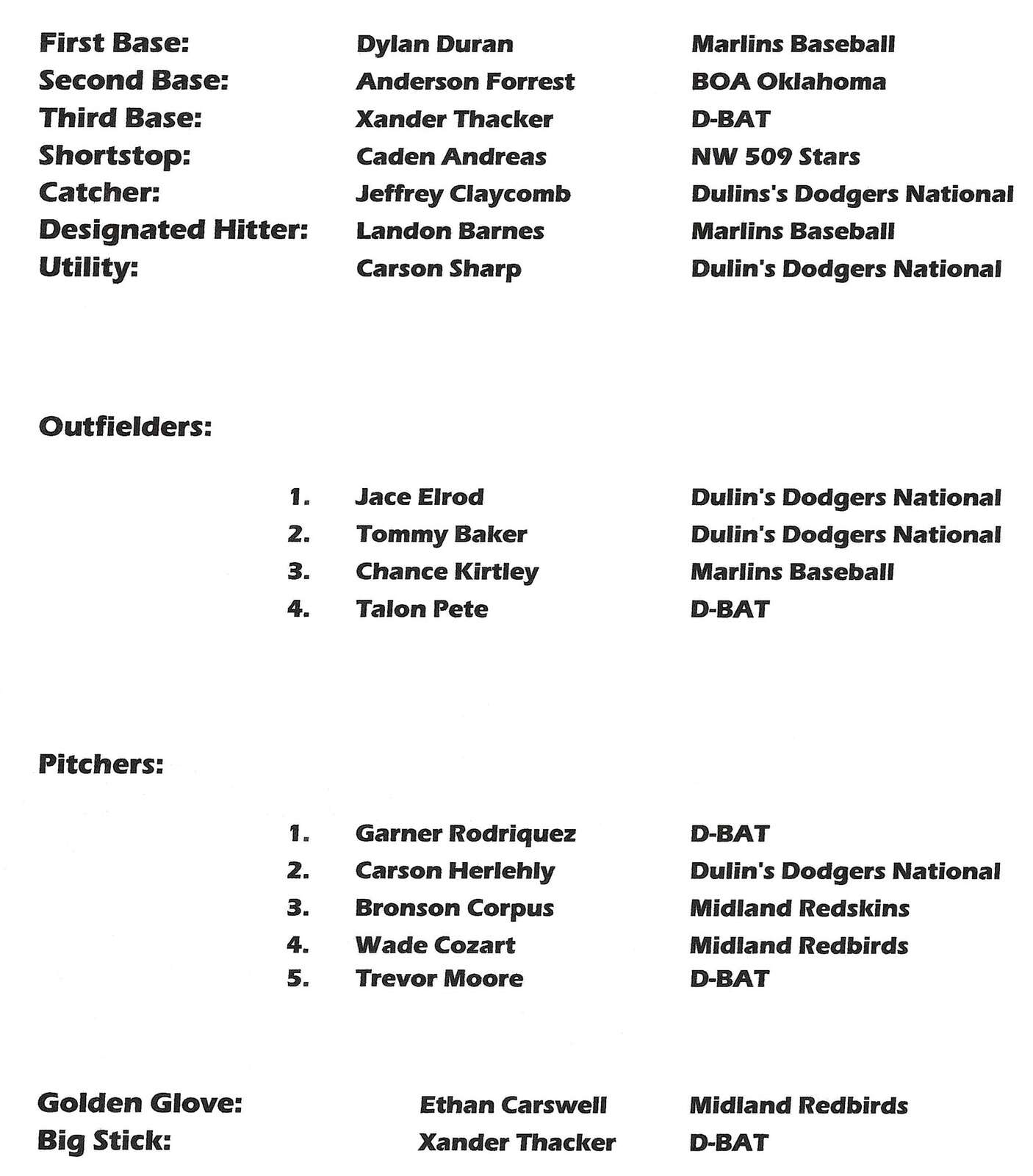 First Base: Dylan Duran Marlins Baseball
Second Base: Anderson Forrest BOA Oklahoma
Third Base: Xander Thacker D-BAT
Shortstop: Caden Andreas NW 509 Stars
Catcher: Jeffrey Claycomb Dulins's Dodgers National
Designated Hitter: Landon Barnes Marlins Baseball
Utility: Carson Sharp Dulin's Dodgers National

Outfielders:

1. Jace Elrod Dulin's Dodgers National
2. Tommy Baker Dulin's Dodgers National
3. Chance Kirtley Marlins Baseball
4. Talon Pete D-BAT

Pitchers:

1. Garner Rodriquez D-BAT
2. Carson Herlehly Dulin's Dodgers National
3. Bronson Corpus Midland Redskins
4. Wade Cozart Midland Redbirds
5. Trevor Moore D-BAT

Golden Glove: Ethan Carswell Midland Redbirds
Big Stick: Xander Thacker D-BAT